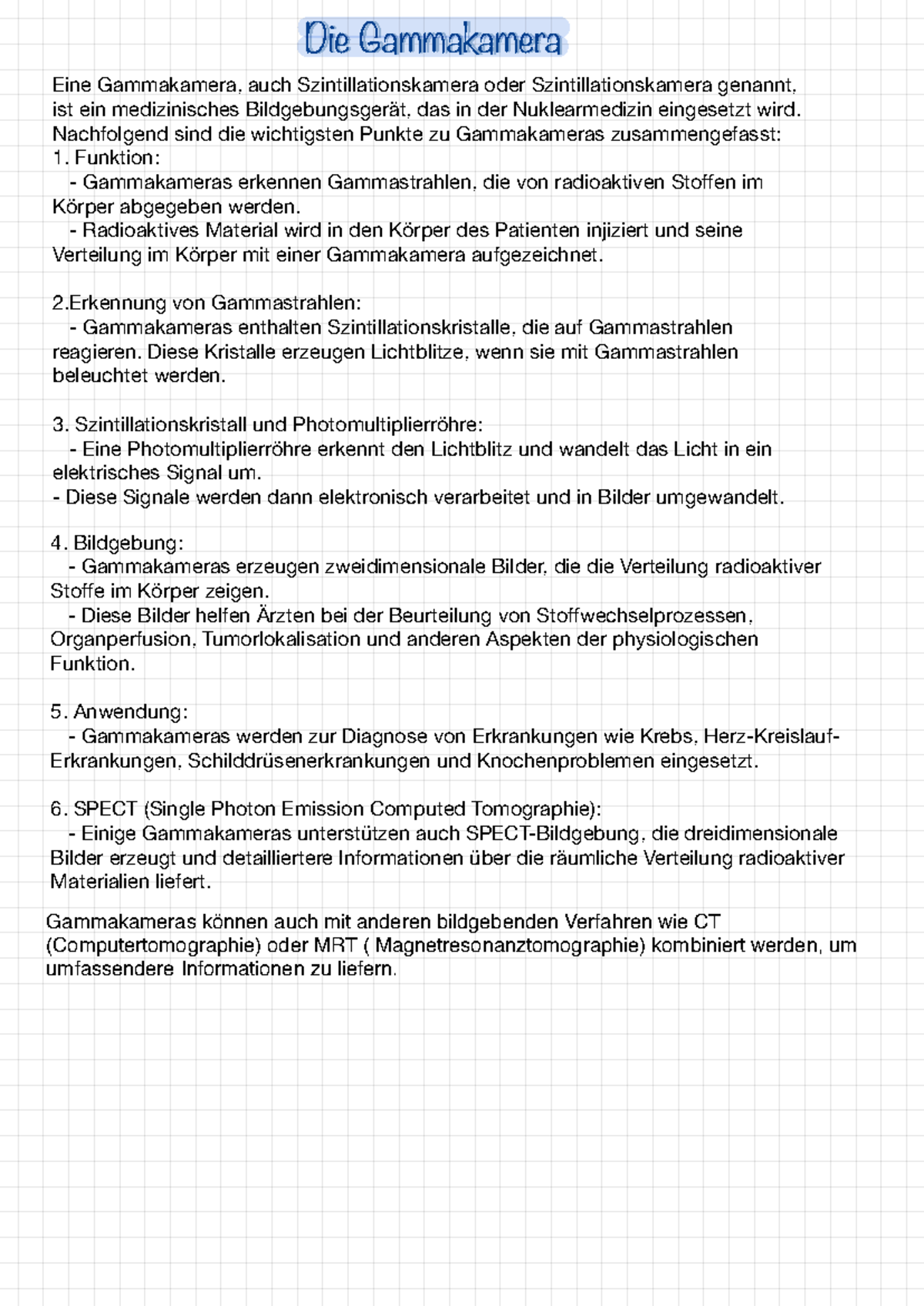 Die Gammakamera

Eine Gammakamera, auch Szintillationskamera oder Szintillationskamera genannt, ist ein medizinisches Bildgebungsgerät, das in der Nuklearmedizin eingesetzt wird. Nachfolgend sind die wichtigsten Punkte zu Gammakameras zusammengefasst:
1. Funktion:
- Gammakameras erkennen Gammastrahlen, die von radioaktiven Stoffen im Körper abgegeben werden.
- Radioaktives Material wird in den Körper des Patienten injiziert und seine Verteilung im Körper mit einer Gammakamera aufgezeichnet.

2.Erkennung von Gammastrahlen:
- Gammakameras enthalten Szintillationskristalle, die auf Gammastrahlen reagieren. Diese Kristalle erzeugen Lichtblitze, wenn sie mit Gammastrahlen beleuchtet werden.

3. Szintillationskristall und Photomultiplierröhre:
- Eine Photomultiplierröhre erkennt den Lichtblitz und wandelt das Licht in ein elektrisches Signal um.
- Diese Signale werden dann elektronisch verarbeitet und in Bilder umgewandelt.

4. Bildgebung:
- Gammakameras erzeugen zweidimensionale Bilder, die die Verteilung radioaktiver Stoffe im Körper zeigen.
- Diese Bilder helfen Ärzten bei der Beurteilung von Stoffwechselprozessen, Organperfusion, Tumorlokalisation und anderen Aspekten der physiologischen Funktion.

5. Anwendung:
- Gammakameras werden zur Diagnose von Erkrankungen wie Krebs, Herz-Kreislauf-Erkrankungen, Schilddrüsenerkrankungen und Knochenproblemen eingesetzt.

6. SPECT (Single Photon Emission Computed Tomographie):
- Einige Gammakameras unterstützen auch SPECT-Bildgebung, die dreidimensionale Bilder erzeugt und detailliertere Informationen über die räumliche Verteilung radioaktiver Materialien liefert.

Gammakameras können auch mit anderen bildgebenden Verfahren wie CT (Computertomographie) oder MRT ( Magnetresonanztomographie) kombiniert werden, um umfassendere Informationen zu liefern.